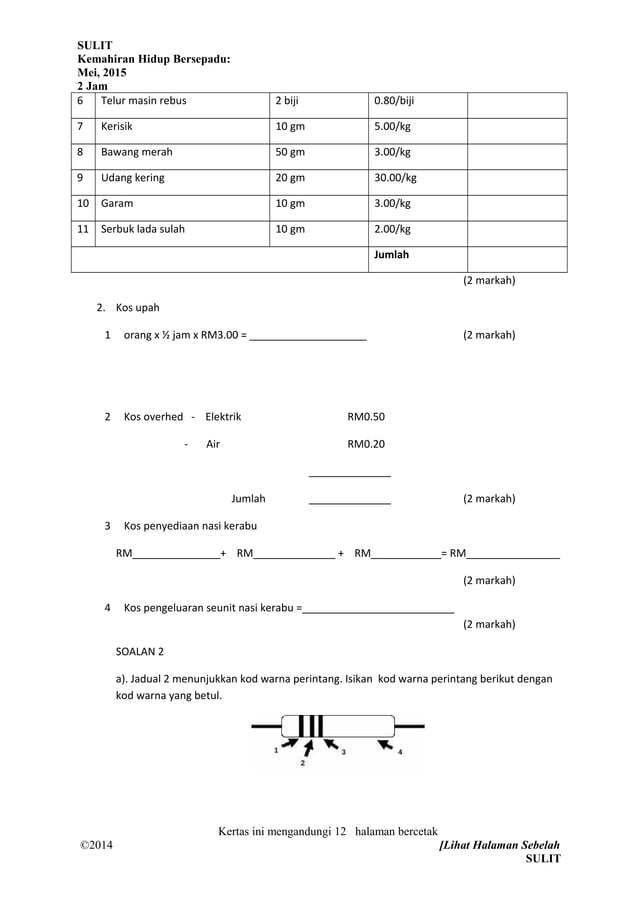 SULIT
Kemahiran Hidup Bersepadu:
Mei, 2015
2 Jam

| 6 | Telur masin rebus | 2 biji | 0.80/biji | |
|---|---|---|---|---|
| 7 | Kerisik | 10 gm | 5.00/kg | |
| 8 | Bawang merah | 50 gm | 3.00/kg | |
| 9 | Udang kering | 20 gm | 30.00/kg | |
| 10 | Garam | 10 gm | 3.00/kg | |
| 11 | Serbuk lada sulah | 10 gm | 2.00/kg | |
| | | | Jumlah | |

(2 markah)

2. Kos upah

1 orang x ½ jam x RM3.00 = ____________________ (2 markah)

2 Kos overhed - Elektrik RM0.50

- Air RM0.20

______________

Jumlah ______________ (2 markah)

3 Kos penyediaan nasi kerabu

RM_______________+ RM______________ + RM____________= RM________________

(2 markah)

4 Kos pengeluaran seunit nasi kerabu =__________________________

(2 markah)

SOALAN 2

a). Jadual 2 menunjukkan kod warna perintang. Isikan kod warna perintang berikut dengan kod warna yang betul.

1 2 3 4

Kertas ini mengandungi 12 halaman bercetak
©2014 [Lihat Halaman Sebelah
SULIT